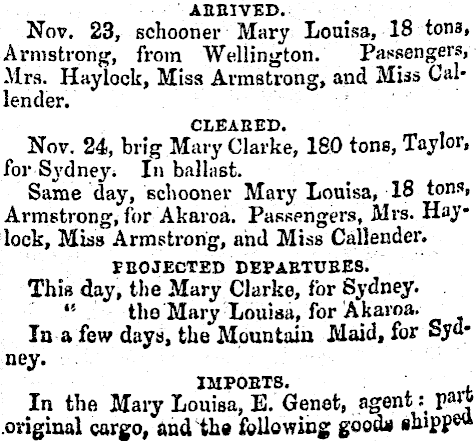 ARRIVED.

Nov. 23, schooner Mary Louisa, 18 tons, Armstrong, from Wellington. Passengers, Mrs. Haylock, Miss Armstrong, and Miss Callender.

CLEARED.

Nov. 24, brig Mary Clarke, 180 tons, Taylor, for Sydney. In ballast.

Same day, schooner Mary Louisa, 18 tons, Armstrong, for Akaroa. Passengers, Mrs. Haylock, Miss Armstrong, and Miss Callender.

PROJECTED DEPARTURES.

This day, the Mary Clarke, for Sydney.
" the Mary Louisa, for Akaroa.

In a few days, the Mountain Maid, for Sydney.

IMPORTS.

In the Mary Louisa, E. Genet, agent: part original cargo, and the following goods shipped